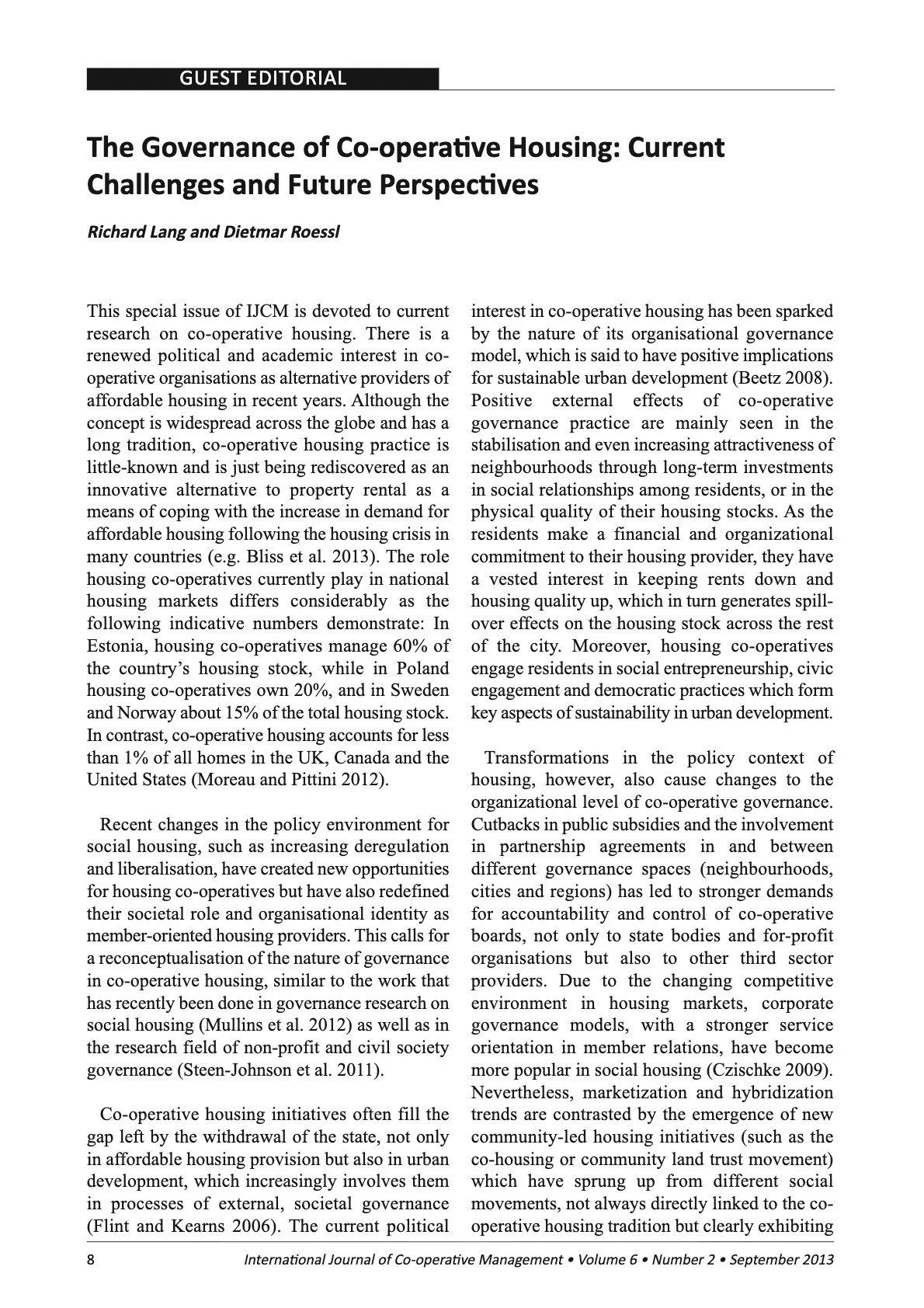 GUEST EDITORIAL

The Governance of Co-operative Housing: Current Challenges and Future Perspectives

Richard Lang and Dietmar Roessl

This special issue of IJCM is devoted to current research on co-operative housing. There is a renewed political and academic interest in co-operative organisations as alternative providers of affordable housing in recent years. Although the concept is widespread across the globe and has a long tradition, co-operative housing practice is little-known and is just being rediscovered as an innovative alternative to property rental as a means of coping with the increase in demand for affordable housing following the housing crisis in many countries (e.g. Bliss et al. 2013). The role housing co-operatives currently play in national housing markets differs considerably as the following indicative numbers demonstrate: In Estonia, housing co-operatives manage 60% of the country's housing stock, while in Poland housing co-operatives own 20%, and in Sweden and Norway about 15% of the total housing stock. In contrast, co-operative housing accounts for less than 1% of all homes in the UK, Canada and the United States (Moreau and Pittini 2012).

Recent changes in the policy environment for social housing, such as increasing deregulation and liberalisation, have created new opportunities for housing co-operatives but have also redefined their societal role and organisational identity as member-oriented housing providers. This calls for a reconceptualisation of the nature of governance in co-operative housing, similar to the work that has recently been done in governance research on social housing (Mullins et al. 2012) as well as in the research field of non-profit and civil society governance (Steen-Johnson et al. 2011).

Co-operative housing initiatives often fill the gap left by the withdrawal of the state, not only in affordable housing provision but also in urban development, which increasingly involves them in processes of external, societal governance (Flint and Kearns 2006). The current political interest in co-operative housing has been sparked by the nature of its organisational governance model, which is said to have positive implications for sustainable urban development (Beetz 2008). Positive external effects of co-operative governance practice are mainly seen in the stabilisation and even increasing attractiveness of neighbourhoods through long-term investments in social relationships among residents, or in the physical quality of their housing stocks. As the residents make a financial and organizational commitment to their housing provider, they have a vested interest in keeping rents down and housing quality up, which in turn generates spill-over effects on the housing stock across the rest of the city. Moreover, housing co-operatives engage residents in social entrepreneurship, civic engagement and democratic practices which form key aspects of sustainability in urban development.

Transformations in the policy context of housing, however, also cause changes to the organizational level of co-operative governance. Cutbacks in public subsidies and the involvement in partnership agreements in and between different governance spaces (neighbourhoods, cities and regions) has led to stronger demands for accountability and control of co-operative boards, not only to state bodies and for-profit organisations but also to other third sector providers. Due to the changing competitive environment in housing markets, corporate governance models, with a stronger service orientation in member relations, have become more popular in social housing (Czischke 2009). Nevertheless, marketization and hybridization trends are contrasted by the emergence of new community-led housing initiatives (such as the co-housing or community land trust movement) which have sprung up from different social movements, not always directly linked to the co-operative housing tradition but clearly exhibiting

8 International Journal of Co-operative Management • Volume 6 • Number 2 • September 2013